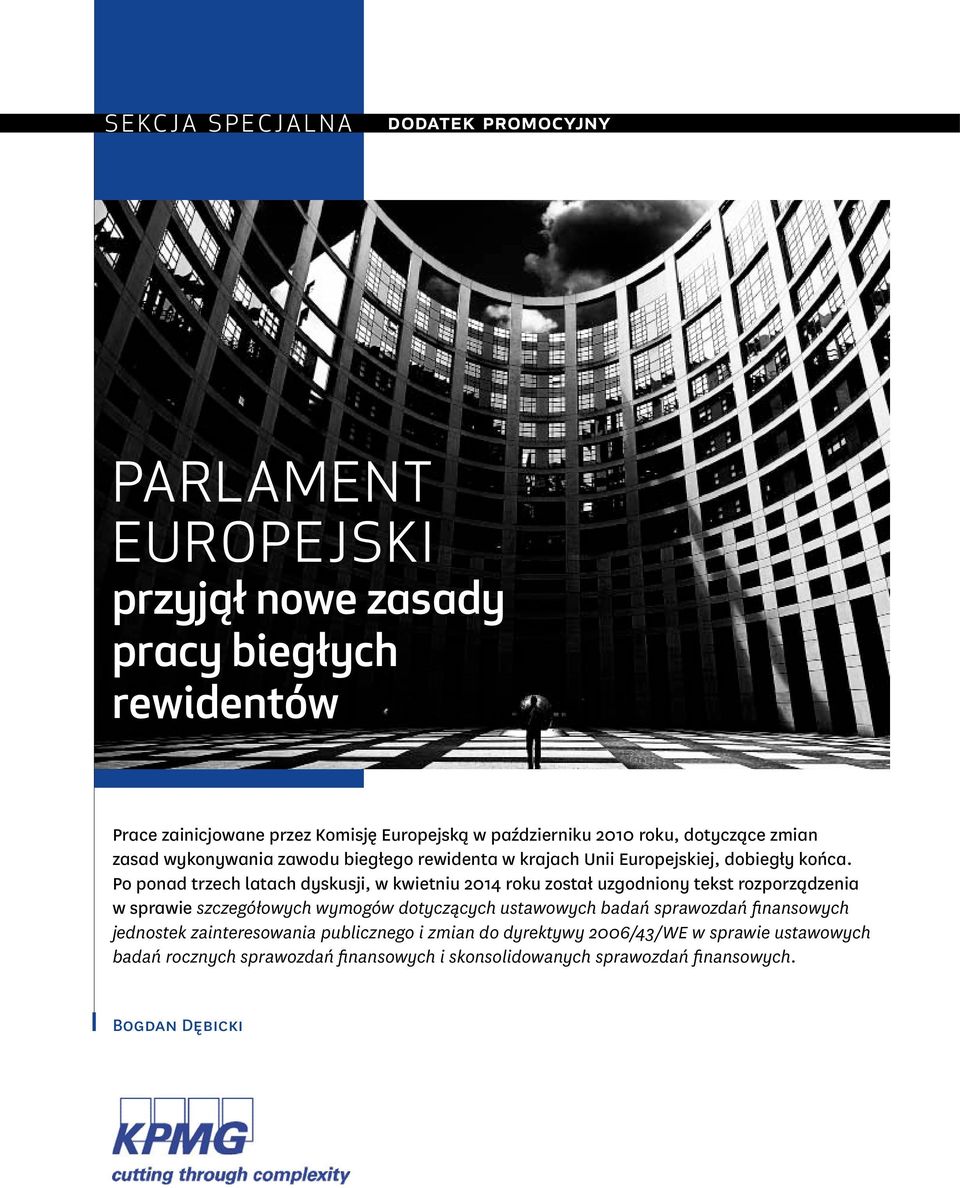 SEKCJA SPECJALNA DODATEK PROMOCYJNY

PARLAMENT EUROPEJSKI przyjął nowe zasady pracy biegłych rewidentów

Prace zainicjowane przez Komisję Europejską w październiku 2010 roku, dotyczące zmian zasad wykonywania zawodu biegłego rewidenta w krajach Unii Europejskiej, dobiegły końca. Po ponad trzech latach dyskusji, w kwietniu 2014 roku został uzgodniony tekst rozporządzenia w sprawie szczegółowych wymogów dotyczących ustawowych badań sprawozdań finansowych jednostek zainteresowania publicznego i zmian do dyrektywy 2006/43/WE w sprawie ustawowych badań rocznych sprawozdań finansowych i skonsolidowanych sprawozdań finansowych.

Bogdan Dębicki

KPMG
cutting through complexity